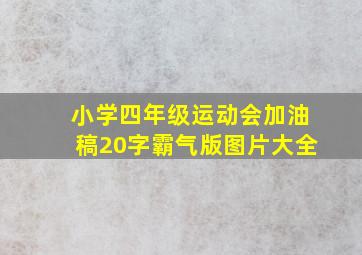 小学四年级运动会加油稿20字霸气版图片大全